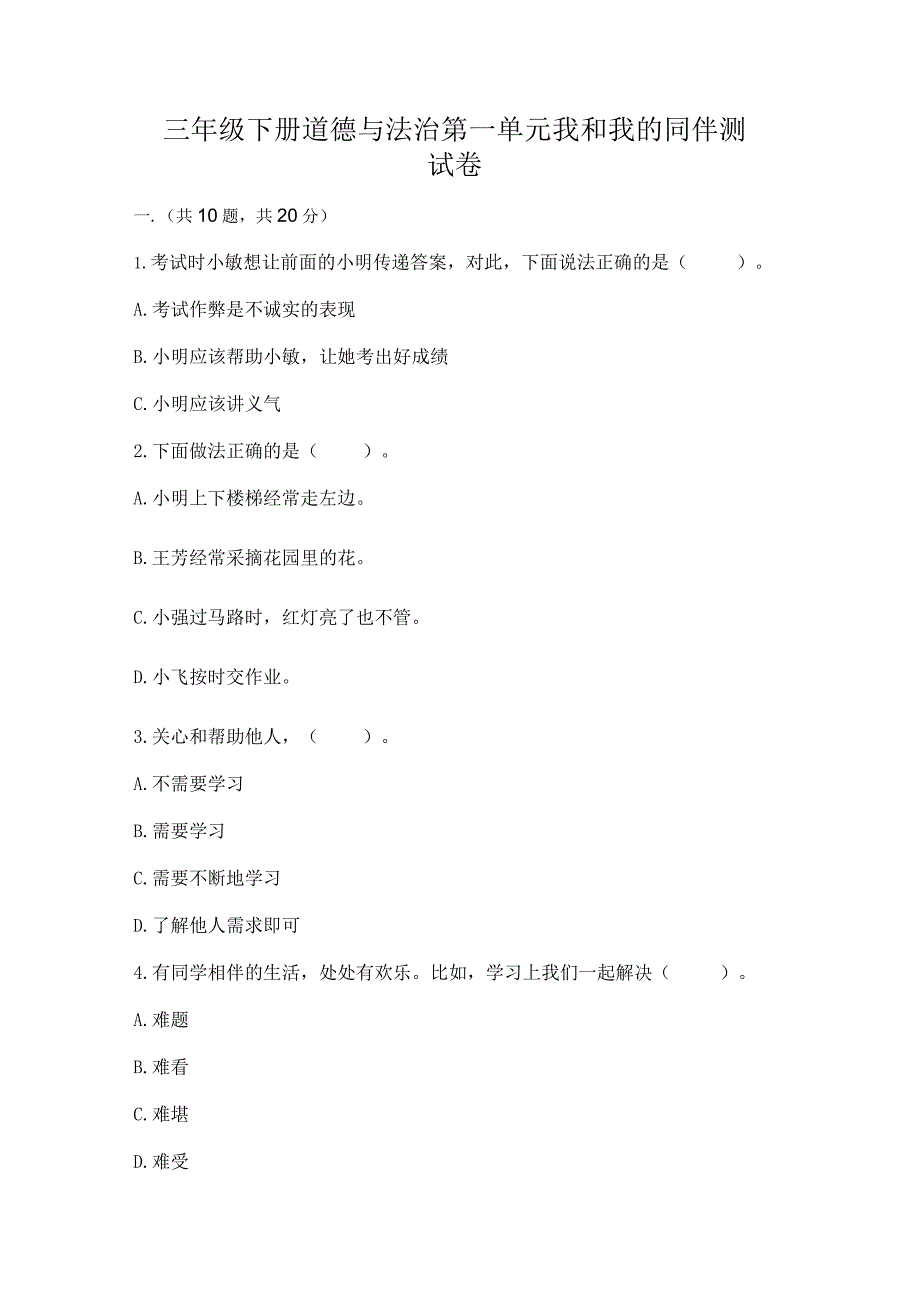 三年级下册道德与法治第一单元我和我的同伴测试卷

一.（共10题，共20分）

1.考试时小敏想让前面的小明传递答案，对此，下面说法正确的是（　　）。

A.考试作弊是不诚实的表现

B.小明应该帮助小敏，让她考出好成绩

C.小明应该讲义气

2.下面做法正确的是（　　）。

A.小明上下楼梯经常走左边。

B.王芳经常采摘花园里的花。

C.小强过马路时，红灯亮了也不管。

D.小飞按时交作业。

3.关心和帮助他人，（　　）。

A.不需要学习

B.需要学习

C.需要不断地学习

D.了解他人需求即可

4.有同学相伴的生活，处处有欢乐。比如，学习上我们一起解决（　　）。

A.难题

B.难看

C.难堪

D.难受